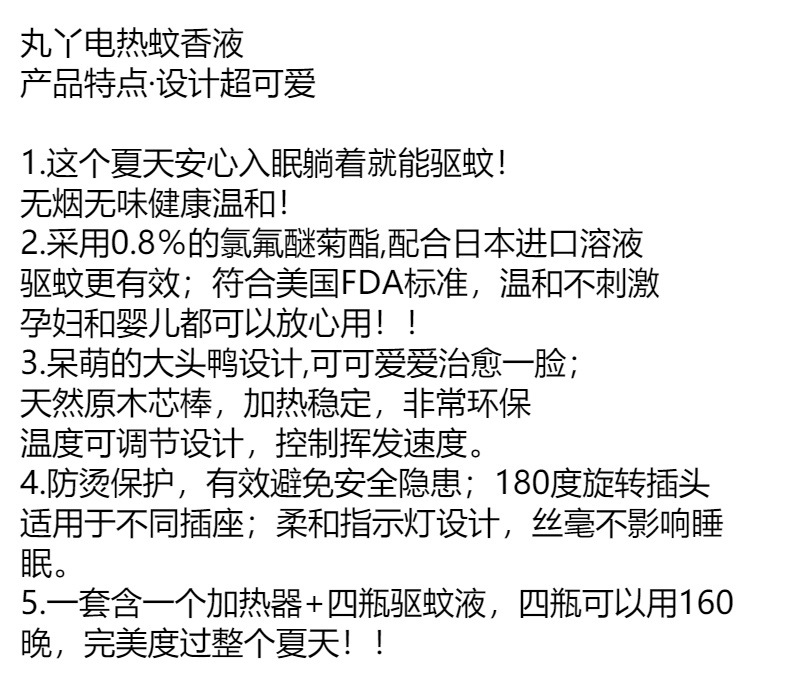 丸丫电热蚊香液
产品特点·设计超可爱

1.这个夏天安心入眠躺着就能驱蚊！
无烟无味健康温和！
2.采用0.8%的氯氟醚菊酯,配合日本进口溶液
驱蚊更有效；符合美国FDA标准，温和不刺激
孕妇和婴儿都可以放心用！！
3.呆萌的大头鸭设计,可可爱爱治愈一脸；
天然原木芯棒，加热稳定，非常环保
温度可调节设计，控制挥发速度。
4.防烫保护，有效避免安全隐患；180度旋转插头
适用于不同插座；柔和指示灯设计，丝毫不影响睡眠。
5.一套含一个加热器+四瓶驱蚊液，四瓶可以用160晚，完美度过整个夏天！！